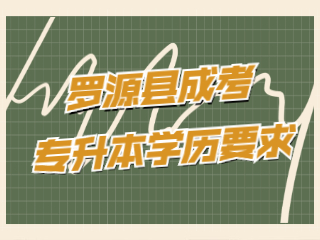 罗源县成考
专升本学历要求